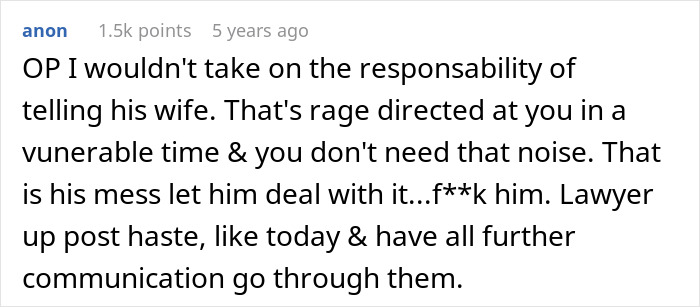 anon 1.5k points 5 years ago

OP I wouldn't take on the responsability of telling his wife. That's rage directed at you in a vunerable time & you don't need that noise. That is his mess let him deal with it...f**k him. Lawyer up post haste, like today & have all further communication go through them.